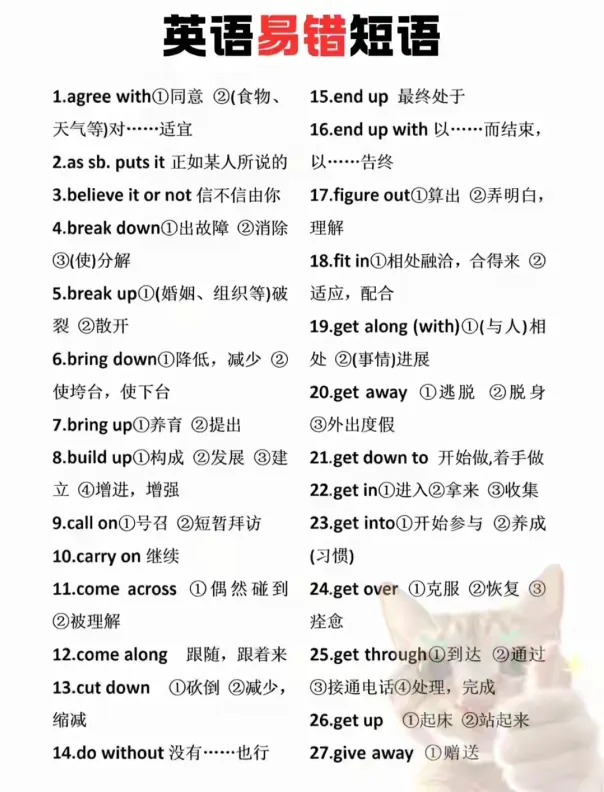 英语易错短语

1.agree with①同意 ②(食物、天气等)对……适宜

2.as sb. puts it 正如某人所说的

3.believe it or not 信不信由你

4.break down①出故障 ②消除 ③(使)分解

5.break up①(婚姻、组织等)破裂 ②散开

6.bring down①降低，减少 ②使垮台，使下台

7.bring up①养育 ②提出

8.build up①构成 ②发展 ③建立 ④增进，增强

9.call on①号召 ②短暂拜访

10.carry on 继续

11.come across ①偶然碰到 ②被理解

12.come along 跟随，跟着来

13.cut down ①砍倒 ②减少，缩减

14.do without 没有……也行

15.end up 最终处于

16.end up with 以……而结束，以……告终

17.figure out①算出 ②弄明白，理解

18.fit in①相处融洽，合得来 ②适应，配合

19.get along (with)①(与人)相处 ②(事情)进展

20.get away ①逃脱 ②脱身 ③外出度假

21.get down to 开始做,着手做

22.get in①进入②拿来 ③收集

23.get into①开始参与 ②养成(习惯)

24.get over ①克服 ②恢复 ③痊愈

25.get through①到达 ②通过 ③接通电话④处理，完成

26.get up ①起床 ②站起来

27.give away ①赠送